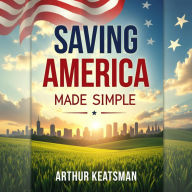 SAVING AMERICA
MADE SIMPLE

ARTHUR KEATSMAN